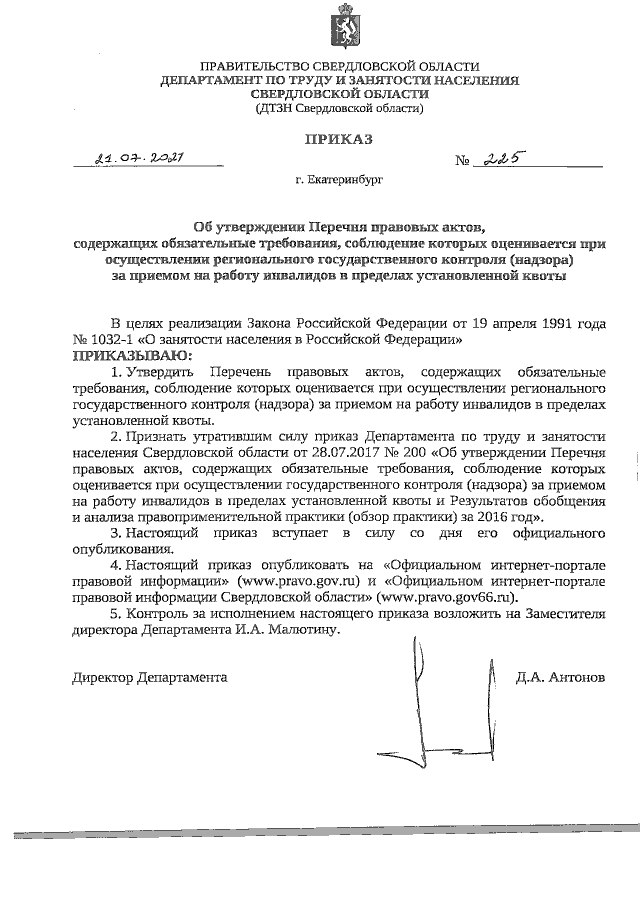 ПРАВИТЕЛЬСТВО СВЕРДЛОВСКОЙ ОБЛАСТИ
ДЕПАРТАМЕНТ ПО ТРУДУ И ЗАНЯТОСТИ НАСЕЛЕНИЯ
СВЕРДЛОВСКОЙ ОБЛАСТИ
(ДТЗН Свердловской области)

ПРИКАЗ

21.07.2021 № 225

г. Екатеринбург

Об утверждении Перечня правовых актов, содержащих обязательные требования, соблюдение которых оценивается при осуществлении регионального государственного контроля (надзора) за приемом на работу инвалидов в пределах установленной квоты

В целях реализации Закона Российской Федерации от 19 апреля 1991 года № 1032-1 «О занятости населения в Российской Федерации»
ПРИКАЗЫВАЮ:

1. Утвердить Перечень правовых актов, содержащих обязательные требования, соблюдение которых оценивается при осуществлении регионального государственного контроля (надзора) за приемом на работу инвалидов в пределах установленной квоты.

2. Признать утратившим силу приказ Департамента по труду и занятости населения Свердловской области от 28.07.2017 № 200 «Об утверждении Перечня правовых актов, содержащих обязательные требования, соблюдение которых оценивается при осуществлении государственного контроля (надзора) за приемом на работу инвалидов в пределах установленной квоты и Результатов обобщения и анализа правоприменительной практики (обзор практики) за 2016 год».

3. Настоящий приказ вступает в силу со дня его официального опубликования.

4. Настоящий приказ опубликовать на «Официальном интернет-портале правовой информации» (www.pravo.gov.ru) и «Официальном интернет-портале правовой информации Свердловской области» (www.pravo.gov66.ru).

5. Контроль за исполнением настоящего приказа возложить на Заместителя директора Департамента И.А. Малютину.

Директор Департамента Д.А. Антонов